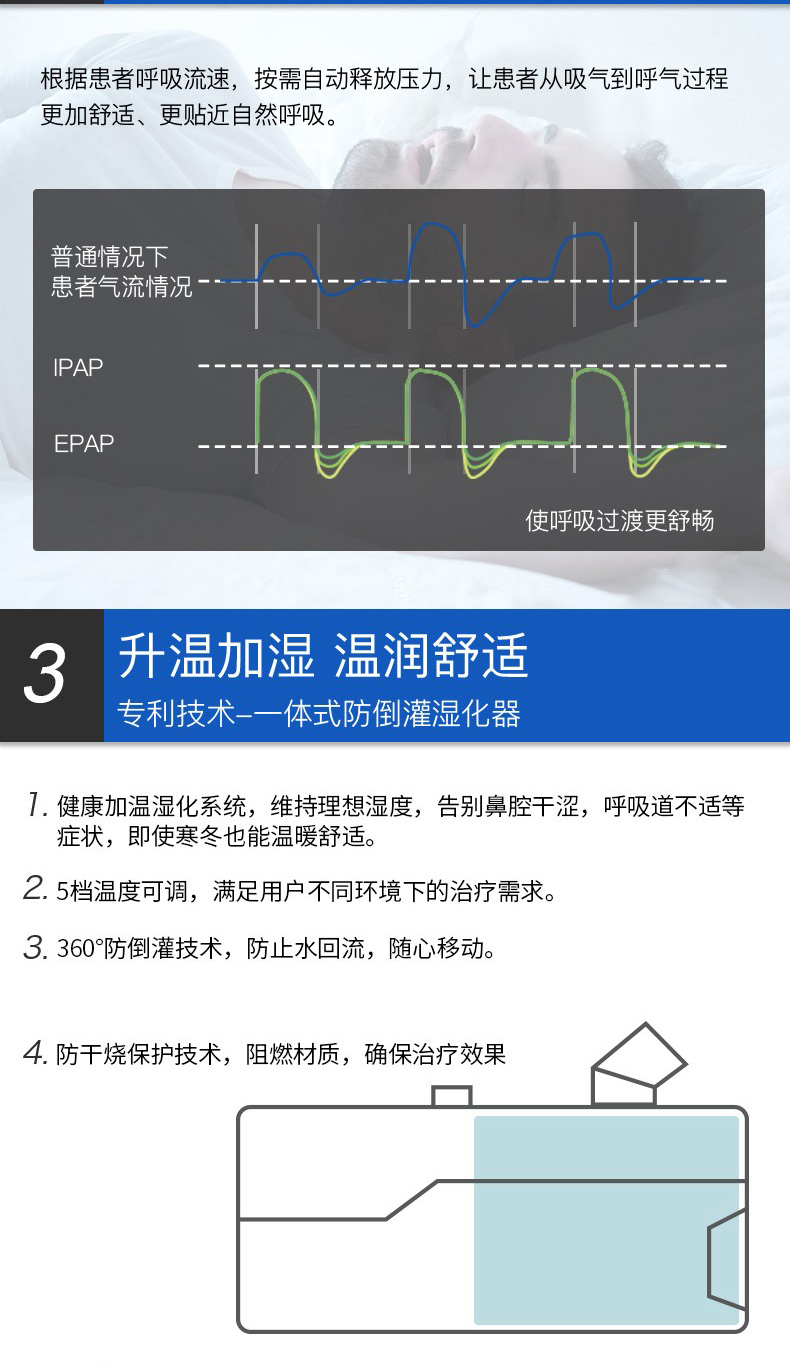 根据患者呼吸流速，按需自动释放压力，让患者从吸气到呼气过程更加舒适、更贴近自然呼吸。

普通情况下
患者气流情况

IPAP

EPAP

使呼吸过渡更舒畅

3

升温加湿 温润舒适

专利技术–一体式防倒灌湿化器

1. 健康加温湿化系统，维持理想湿度，告别鼻腔干涩，呼吸道不适等症状，即使寒冬也能温暖舒适。

2. 5档温度可调，满足用户不同环境下的治疗需求。

3. 360°防倒灌技术，防止水回流，随心移动。

4. 防干烧保护技术，阻燃材质，确保治疗效果